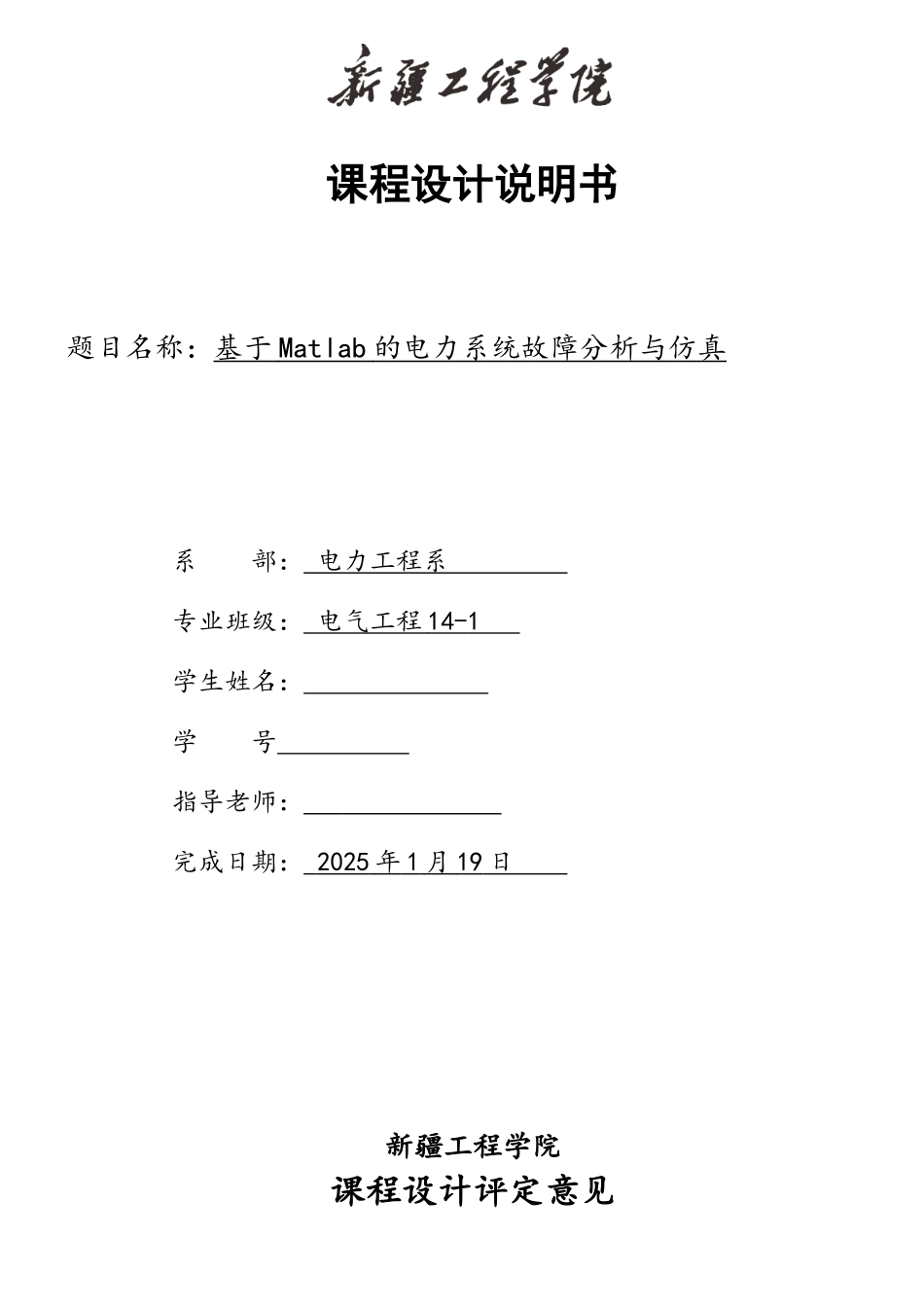 新疆工程学院

课程设计说明书

题目名称：基于Matlab的电力系统故障分析与仿真

系　　部：电力工程系

专业班级：电气工程14-1

学生姓名：

学　　号

指导老师：

完成日期：2025年1月19日

新疆工程学院

课程设计评定意见